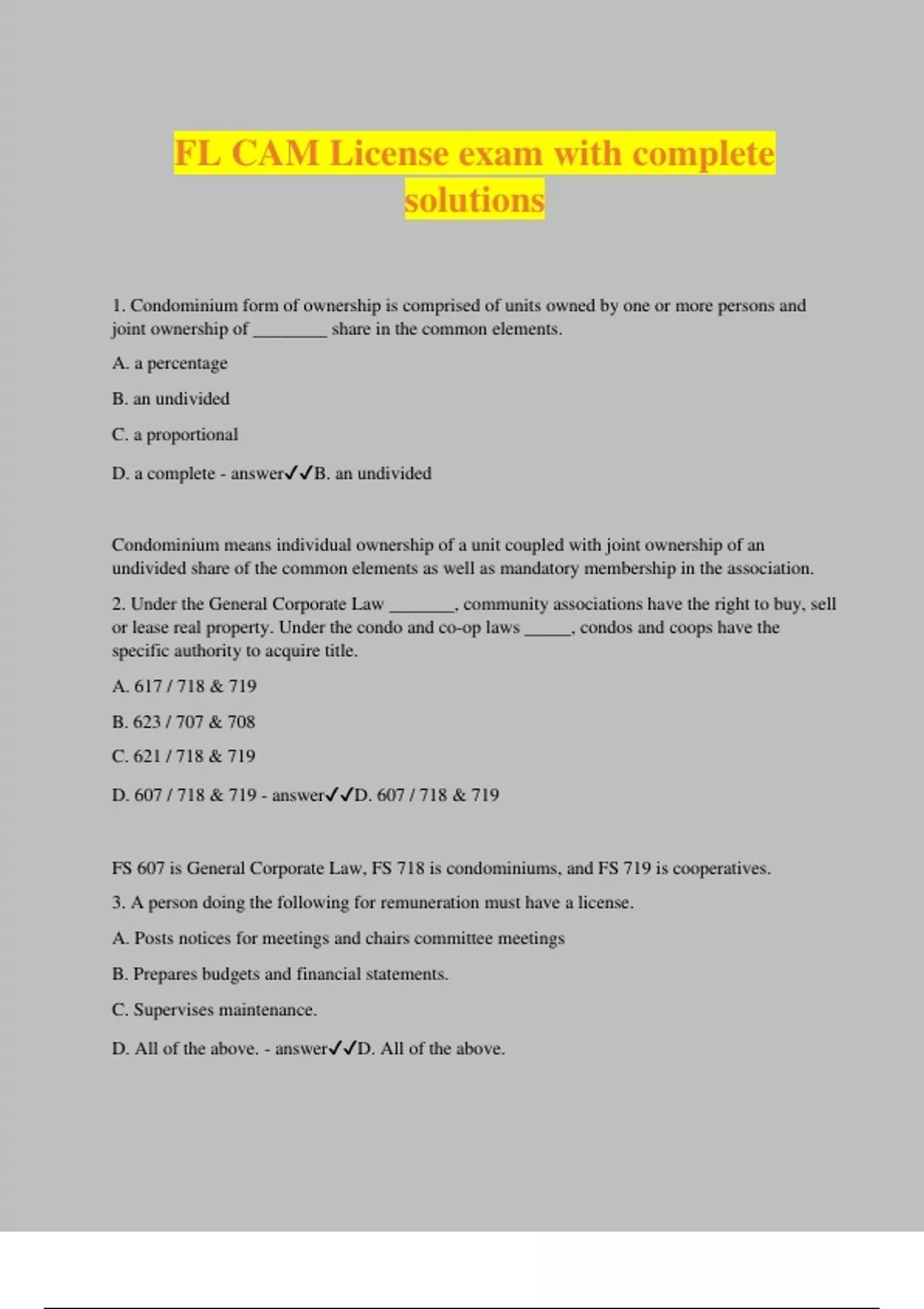 FL CAM License exam with complete solutions

1. Condominium form of ownership is comprised of units owned by one or more persons and joint ownership of ________ share in the common elements.

A. a percentage

B. an undivided

C. a proportional

D. a complete - answer✓✓B. an undivided

Condominium means individual ownership of a unit coupled with joint ownership of an undivided share of the common elements as well as mandatory membership in the association.

2. Under the General Corporate Law _______, community associations have the right to buy, sell or lease real property. Under the condo and co-op laws _____, condos and coops have the specific authority to acquire title.

A. 617 / 718 & 719

B. 623 / 707 & 708

C. 621 / 718 & 719

D. 607 / 718 & 719 - answer✓✓D. 607 / 718 & 719

FS 607 is General Corporate Law, FS 718 is condominiums, and FS 719 is cooperatives.

3. A person doing the following for remuneration must have a license.

A. Posts notices for meetings and chairs committee meetings

B. Prepares budgets and financial statements.

C. Supervises maintenance.

D. All of the above. - answer✓✓D. All of the above.